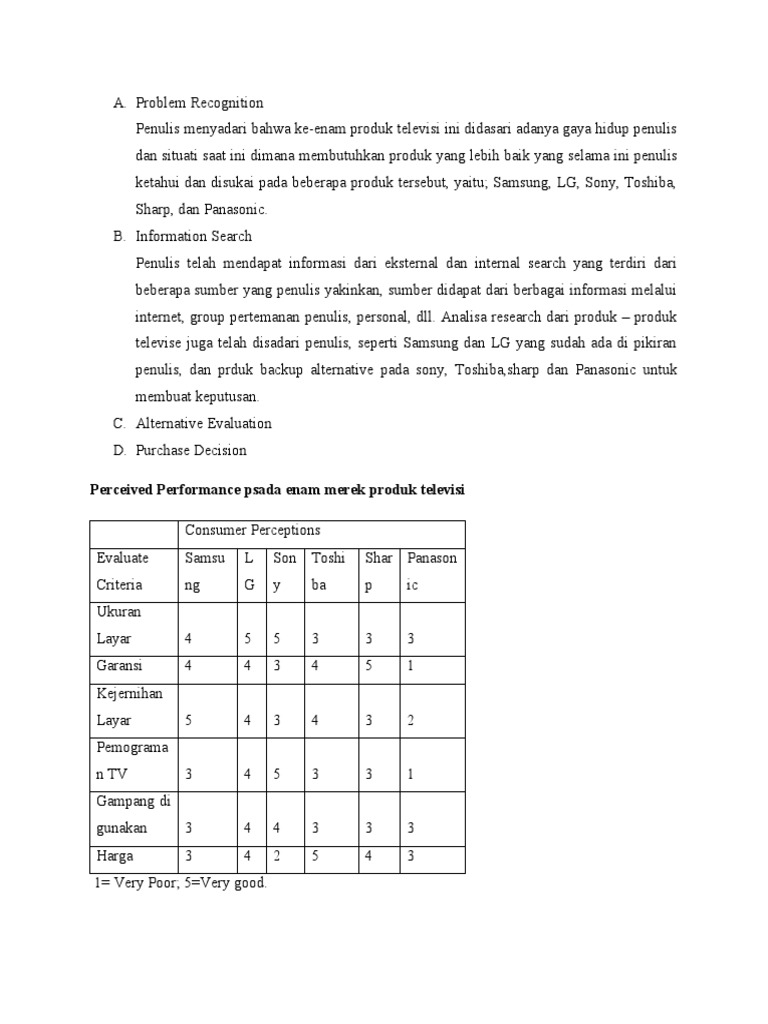 A. Problem Recognition

Penulis menyadari bahwa ke-enam produk televisi ini didasari adanya gaya hidup penulis dan situati saat ini dimana membutuhkan produk yang lebih baik yang selama ini penulis ketahui dan disukai pada beberapa produk tersebut, yaitu; Samsung, LG, Sony, Toshiba, Sharp, dan Panasonic.

B. Information Search

Penulis telah mendapat informasi dari eksternal dan internal search yang terdiri dari beberapa sumber yang penulis yakinkan, sumber didapat dari berbagai informasi melalui internet, group pertemanan penulis, personal, dll. Analisa research dari produk – produk televise juga telah disadari penulis, seperti Samsung dan LG yang sudah ada di pikiran penulis, dan prduk backup alternative pada sony, Toshiba,sharp dan Panasonic untuk membuat keputusan.

C. Alternative Evaluation

D. Purchase Decision

Perceived Performance psada enam merek produk televisi

| | Consumer Perceptions | | | | | |
|---|---|---|---|---|---|---|
| Evaluate Criteria | Samsung | LG | Sony | Toshiba | Sharp | Panasonic |
| Ukuran Layar | 4 | 5 | 5 | 3 | 3 | 3 |
| Garansi | 4 | 4 | 3 | 4 | 5 | 1 |
| Kejernihan Layar | 5 | 4 | 3 | 4 | 3 | 2 |
| Pemograman TV | 3 | 4 | 5 | 3 | 3 | 1 |
| Gampang di gunakan | 3 | 4 | 4 | 3 | 3 | 3 |
| Harga | 3 | 4 | 2 | 5 | 4 | 3 |

1= Very Poor; 5=Very good.